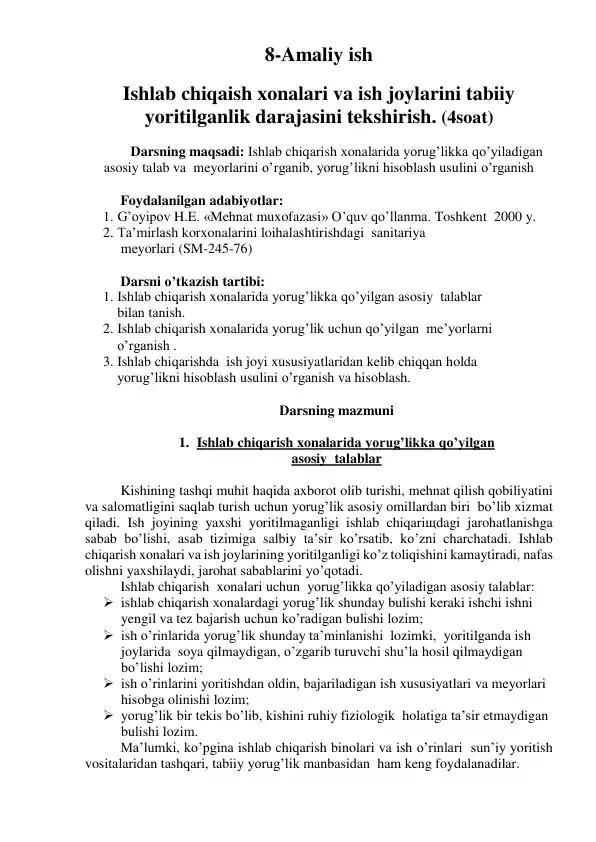 8-Amaliy ish

Ishlab chiqaish xonalari va ish joylarini tabiiy yoritilganlik darajasini tekshirish. (4soat)

Darsning maqsadi: Ishlab chiqarish xonalarida yorug'likka qo'yiladigan asosiy talab va meyorlarini o'rganib, yorug'likni hisoblash usulini o'rganish

Foydalanilgan adabiyotlar:
1. G'oyipov H.E. «Mehnat muxofazasi» O'quv qo'llanma. Toshkent 2000 y.
2. Ta'mirlash korxonalarini loihalashtirishdagi sanitariya meyorlari (SM-245-76)

Darsni o'tkazish tartibi:
1. Ishlab chiqarish xonalarida yorug'likka qo'yilgan asosiy talablar bilan tanish.
2. Ishlab chiqarish xonalarida yorug'lik uchun qo'yilgan me'yorlarni o'rganish .
3. Ishlab chiqarishda ish joyi xususiyatlaridan kelib chiqqan holda yorug'likni hisoblash usulini o'rganish va hisoblash.

Darsning mazmuni

1. Ishlab chiqarish xonalarida yorug'likka qo'yilgan asosiy talablar

Kishining tashqi muhit haqida axborot olib turishi, mehnat qilish qobiliyatini va salomatligini saqlab turish uchun yorug'lik asosiy omillardan biri bo'lib xizmat qiladi. Ish joyining yaxshi yoritilmaganligi ishlab chiqariщdagi jarohatlanishga sabab bo'lishi, asab tizimiga salbiy ta'sir ko'rsatib, ko'zni charchatadi. Ishlab chiqarish xonalari va ish joylarining yoritilganligi ko'z toliqishini kamaytiradi, nafas olishni yaxshilaydi, jarohat sabablarini yo'qotadi.

Ishlab chiqarish xonalari uchun yorug'likka qo'yiladigan asosiy talablar:
➢ ishlab chiqarish xonalardagi yorug'lik shunday bulishi keraki ishchi ishni yengil va tez bajarish uchun ko'radigan bulishi lozim;
➢ ish o'rinlarida yorug'lik shunday ta'minlanishi lozimki, yoritilganda ish joylarida soya qilmaydigan, o'zgarib turuvchi shu'la hosil qilmaydigan bo'lishi lozim;
➢ ish o'rinlarini yoritishdan oldin, bajariladigan ish xususiyatlari va meyorlari hisobga olinishi lozim;
➢ yorug'lik bir tekis bo'lib, kishini ruhiy fiziologik holatiga ta'sir etmaydigan bulishi lozim.

Ma'lumki, ko'pgina ishlab chiqarish binolari va ish o'rinlari sun'iy yoritish vositalaridan tashqari, tabiiy yorug'lik manbasidan ham keng foydalanadilar.